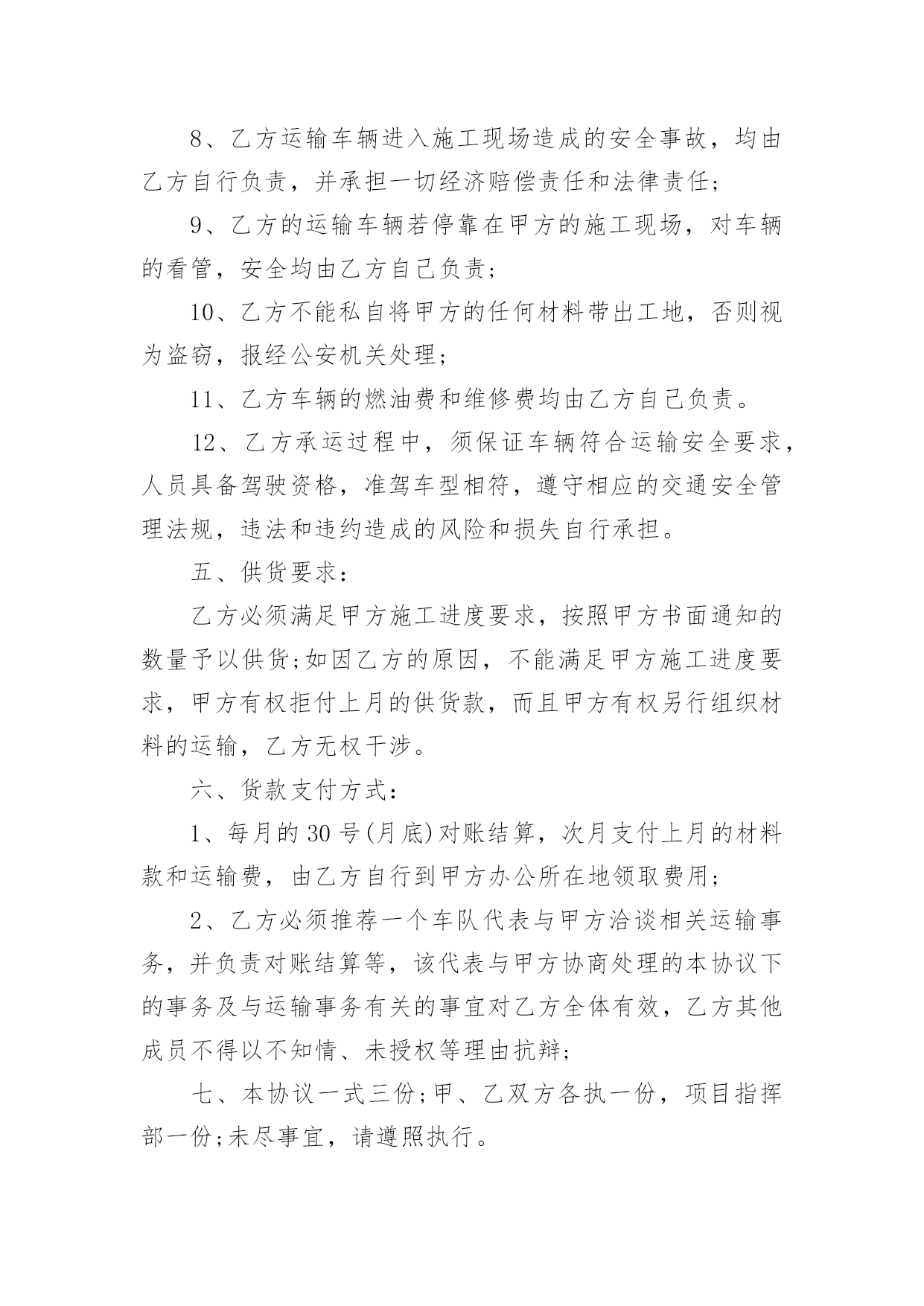 8、乙方运输车辆进入施工现场造成的安全事故，均由乙方自行负责，并承担一切经济赔偿责任和法律责任;

9、乙方的运输车辆若停靠在甲方的施工现场，对车辆的看管，安全均由乙方自己负责;

10、乙方不能私自将甲方的任何材料带出工地，否则视为盗窃，报经公安机关处理;

11、乙方车辆的燃油费和维修费均由乙方自己负责。

12、乙方承运过程中，须保证车辆符合运输安全要求，人员具备驾驶资格，准驾车型相符，遵守相应的交通安全管理法规，违法和违约造成的风险和损失自行承担。

五、供货要求:

乙方必须满足甲方施工进度要求，按照甲方书面通知的数量予以供货;如因乙方的原因，不能满足甲方施工进度要求，甲方有权拒付上月的供货款，而且甲方有权另行组织材料的运输，乙方无权干涉。

六、货款支付方式:

1、每月的30号(月底)对账结算，次月支付上月的材料款和运输费，由乙方自行到甲方办公所在地领取费用;

2、乙方必须推荐一个车队代表与甲方洽谈相关运输事务，并负责对账结算等，该代表与甲方协商处理的本协议下的事务及与运输事务有关的事宜对乙方全体有效，乙方其他成员不得以不知情、未授权等理由抗辩;

七、本协议一式三份;甲、乙双方各执一份，项目指挥部一份;未尽事宜，请遵照执行。